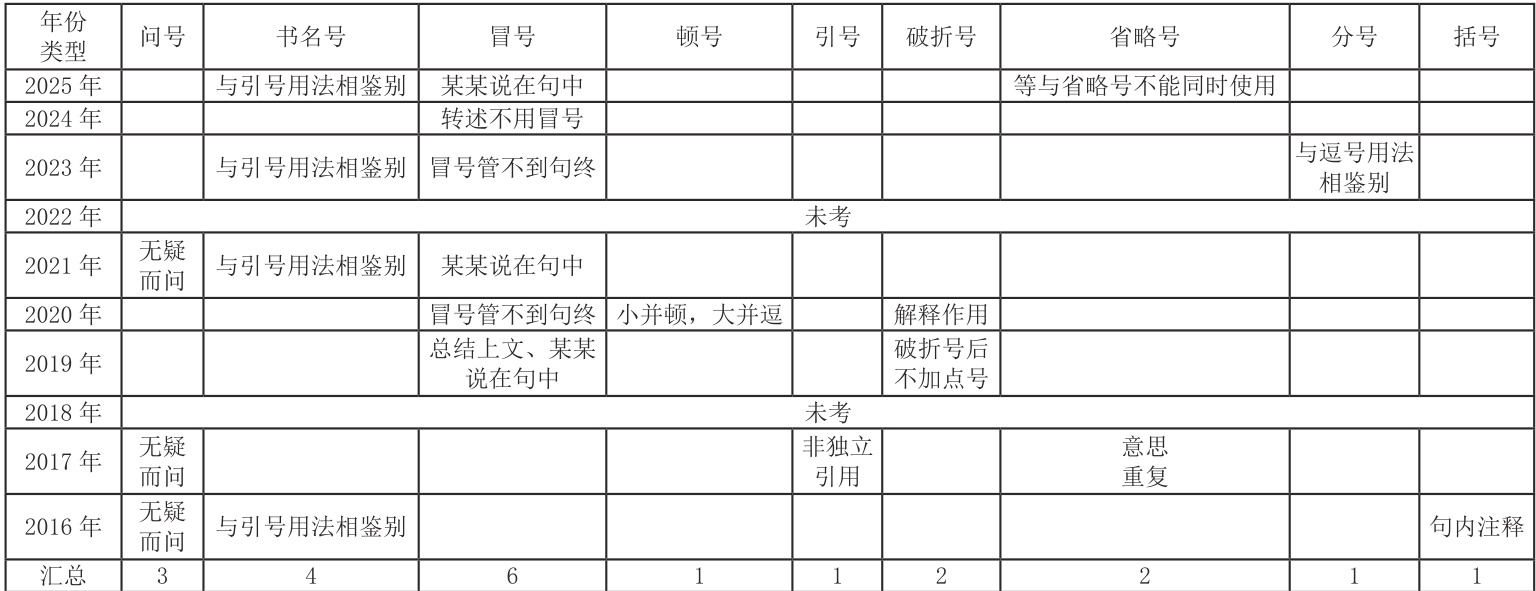 | 年份类型 | 问号 | 书名号 | 冒号 | 顿号 | 引号 | 破折号 | 省略号 | 分号 | 括号 |
|---|---|---|---|---|---|---|---|---|---|
| 2025年 |  | 与引号用法相鉴别 | 某某说在句中 |  |  |  | 等与省略号不能同时使用 |  |  |
| 2024年 |  |  | 转述不用冒号 |  |  |  |  |  |  |
| 2023年 |  | 与引号用法相鉴别 | 冒号管不到句终 |  |  |  |  | 与逗号用法相鉴别 |  |
| 2022年 | 未考 |  |  |  |  |  |  |  |  |
| 2021年 | 无疑而问 | 与引号用法相鉴别 | 某某说在句中 |  |  |  |  |  |  |
| 2020年 |  |  | 冒号管不到句终 | 小并顿，大并逗 |  | 解释作用 |  |  |  |
| 2019年 |  |  | 总结上文、某某说在句中 |  |  | 破折号后不加点号 |  |  |  |
| 2018年 | 未考 |  |  |  |  |  |  |  |  |
| 2017年 | 无疑而问 |  |  |  | 非独立引用 |  | 意思重复 |  |  |
| 2016年 | 无疑而问 | 与引号用法相鉴别 |  |  |  |  |  |  | 句内注释 |
| 汇总 | 3 | 4 | 6 | 1 | 1 | 2 | 2 | 1 | 1 |